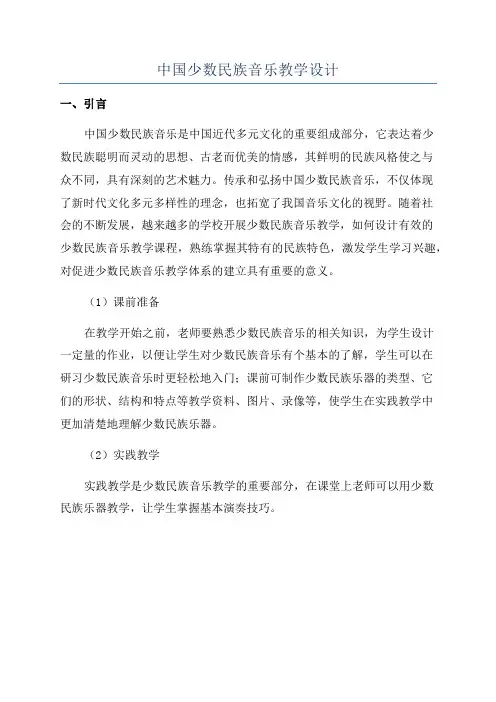 中国少数民族音乐教学设计

一、引言

中国少数民族音乐是中国近代多元文化的重要组成部分，它表达着少数民族聪明而灵动的思想、古老而优美的情感，其鲜明的民族风格使之与众不同，具有深刻的艺术魅力。传承和弘扬中国少数民族音乐，不仅体现了新时代文化多元多样性的理念，也拓宽了我国音乐文化的视野。随着社会的不断发展，越来越多的学校开展少数民族音乐教学，如何设计有效的少数民族音乐教学课程，熟练掌握其特有的民族特色，激发学生学习兴趣，对促进少数民族音乐教学体系的建立具有重要的意义。

（1）课前准备

在教学开始之前，老师要熟悉少数民族音乐的相关知识，为学生设计一定量的作业，以便让学生对少数民族音乐有个基本的了解，学生可以在研习少数民族音乐时更轻松地入门；课前可制作少数民族乐器的类型、它们的形状、结构和特点等教学资料、图片、录像等，使学生在实践教学中更加清楚地理解少数民族乐器。

（2）实践教学

实践教学是少数民族音乐教学的重要部分，在课堂上老师可以用少数民族乐器教学，让学生掌握基本演奏技巧。